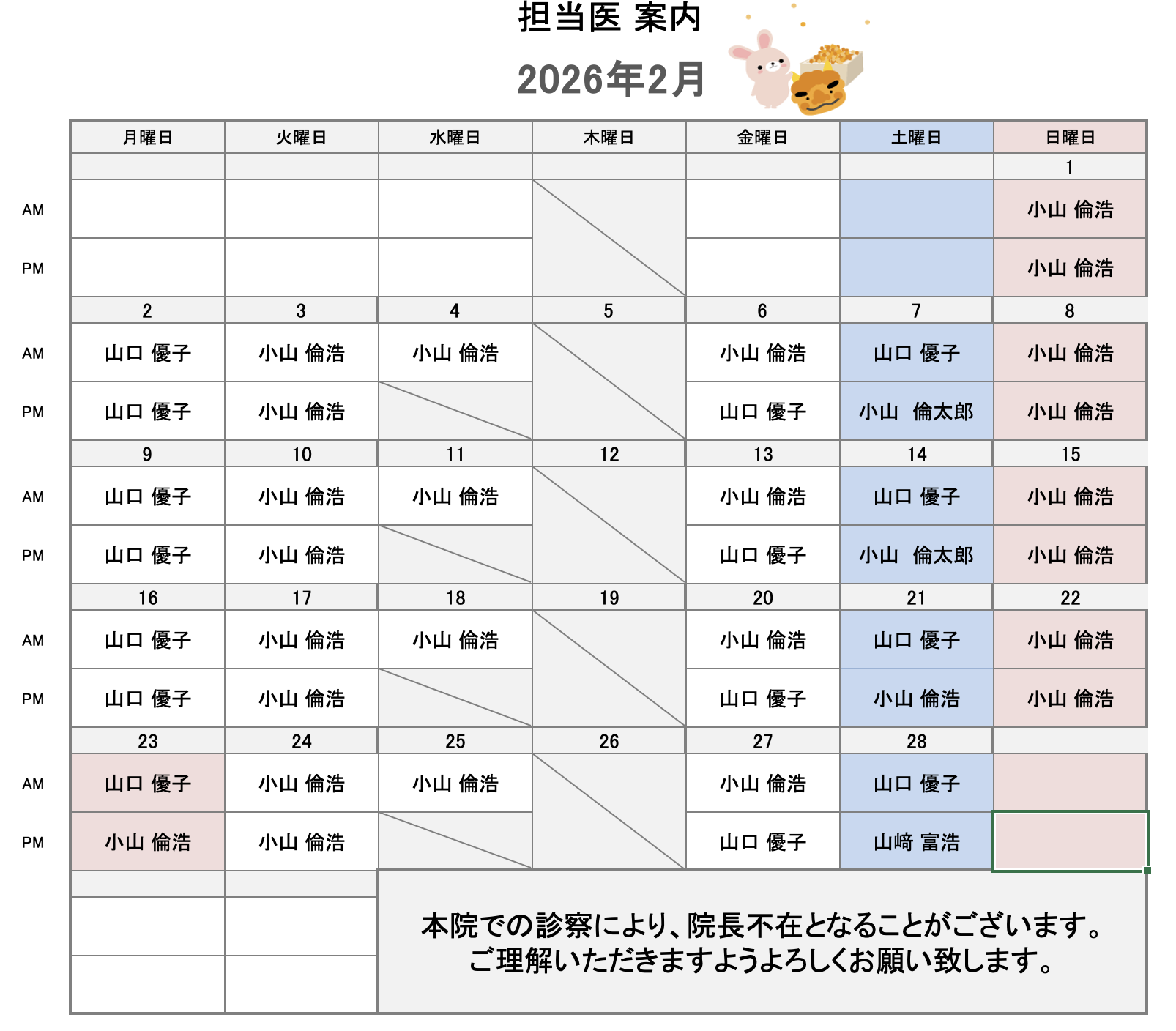 担当医 案内
2026年2月

| | 月曜日 | 火曜日 | 水曜日 | 木曜日 | 金曜日 | 土曜日 | 日曜日 |
|---|---|---|---|---|---|---|---|
| | | | | | | | 1 |
| AM | | | | | | | 小山 倫浩 |
| PM | | | | | | | 小山 倫浩 |
| | 2 | 3 | 4 | 5 | 6 | 7 | 8 |
| AM | 山口 優子 | 小山 倫浩 | 小山 倫浩 | | 小山 倫浩 | 山口 優子 | 小山 倫浩 |
| PM | 山口 優子 | 小山 倫浩 | | | 山口 優子 | 小山 倫太郎 | 小山 倫浩 |
| | 9 | 10 | 11 | 12 | 13 | 14 | 15 |
| AM | 山口 優子 | 小山 倫浩 | 小山 倫浩 | | 小山 倫浩 | 山口 優子 | 小山 倫浩 |
| PM | 山口 優子 | 小山 倫浩 | | | 山口 優子 | 小山 倫太郎 | 小山 倫浩 |
| | 16 | 17 | 18 | 19 | 20 | 21 | 22 |
| AM | 山口 優子 | 小山 倫浩 | 小山 倫浩 | | 小山 倫浩 | 山口 優子 | 小山 倫浩 |
| PM | 山口 優子 | 小山 倫浩 | | | 山口 優子 | 小山 倫浩 | 小山 倫浩 |
| | 23 | 24 | 25 | 26 | 27 | 28 | |
| AM | 山口 優子 | 小山 倫浩 | 小山 倫浩 | | 小山 倫浩 | 山口 優子 | |
| PM | 小山 倫浩 | 小山 倫浩 | | | 山口 優子 | 山﨑 富浩 | |

本院での診察により、院長不在となることがございます。
ご理解いただきますようよろしくお願い致します。